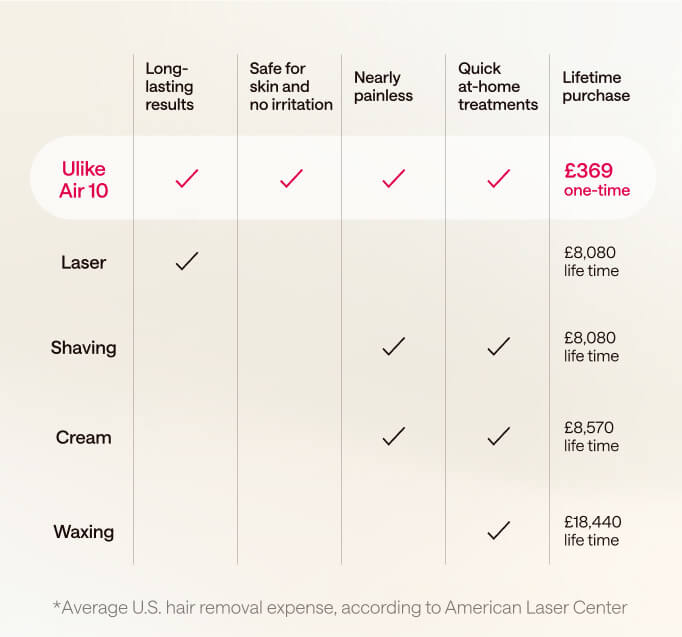 |  | Long-lasting results | Safe for skin and no irritation | Nearly painless | Quick at-home treatments | Lifetime purchase |
|---|---|---|---|---|---|
| Ulike Air 10 | ✓ | ✓ | ✓ | ✓ | £369 one-time |
| Laser | ✓ |  |  |  | £8,080 life time |
| Shaving |  |  | ✓ | ✓ | £8,080 life time |
| Cream |  |  | ✓ | ✓ | £8,570 life time |
| Waxing |  |  |  | ✓ | £18,440 life time |

*Average U.S. hair removal expense, according to American Laser Center